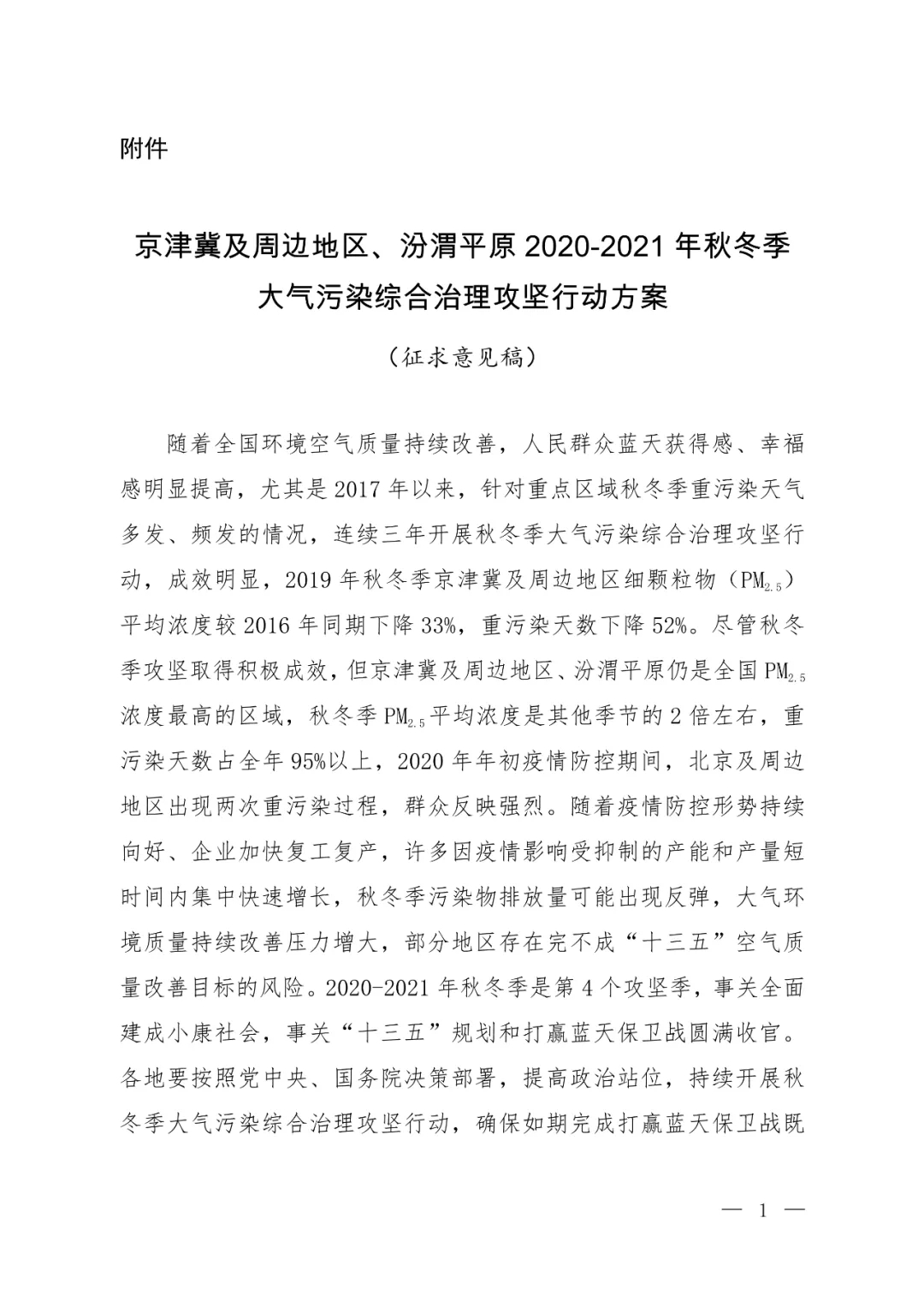 附件

京津冀及周边地区、汾渭平原2020-2021年秋冬季
大气污染综合治理攻坚行动方案

（征求意见稿）

随着全国环境空气质量持续改善，人民群众蓝天获得感、幸福感明显提高，尤其是2017年以来，针对重点区域秋冬季重污染天气多发、频发的情况，连续三年开展秋冬季大气污染综合治理攻坚行动，成效明显，2019年秋冬季京津冀及周边地区细颗粒物（$PM_{2.5}$）平均浓度较2016年同期下降33%，重污染天数下降52%。尽管秋冬季攻坚取得积极成效，但京津冀及周边地区、汾渭平原仍是全国$PM_{2.5}$浓度最高的区域，秋冬季$PM_{2.5}$平均浓度是其他季节的2倍左右，重污染天数占全年95%以上，2020年年初疫情防控期间，北京及周边地区出现两次重污染过程，群众反映强烈。随着疫情防控形势持续向好、企业加快复工复产，许多因疫情影响受抑制的产能和产量短时间内集中快速增长，秋冬季污染物排放量可能出现反弹，大气环境质量持续改善压力增大，部分地区存在完不成“十三五”空气质量改善目标的风险。2020-2021年秋冬季是第4个攻坚季，事关全面建成小康社会，事关“十三五”规划和打赢蓝天保卫战圆满收官。各地要按照党中央、国务院决策部署，提高政治站位，持续开展秋冬季大气污染综合治理攻坚行动，确保如期完成打赢蓝天保卫战既

— 1 —